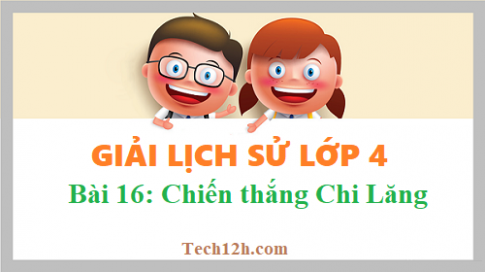 GIẢI LỊCH SỬ LỚP 4
Bài 16: Chiến thắng Chi Lăng

Tech12h.com